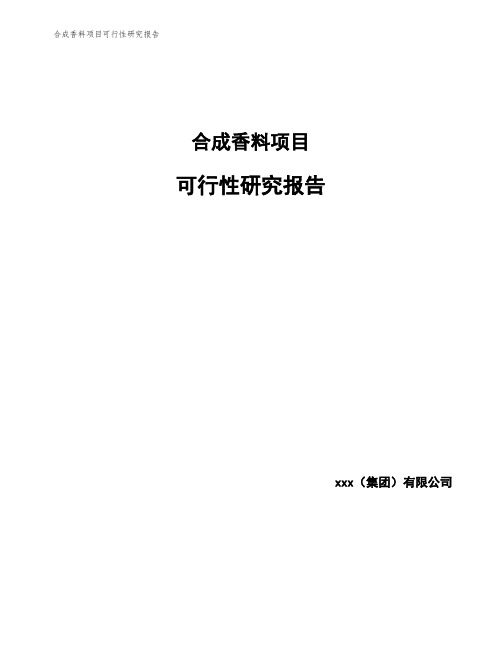 合成香料项目可行性研究报告

合成香料项目

可行性研究报告

xxx（集团）有限公司